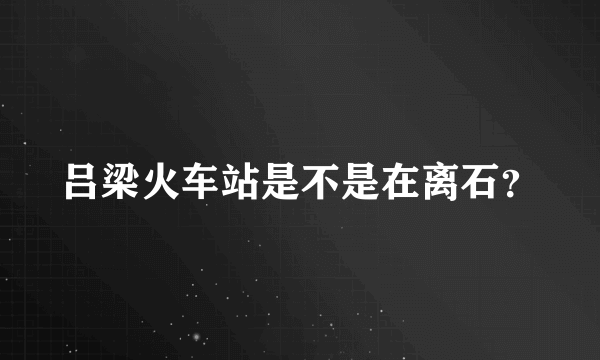 吕梁火车站是不是在离石?